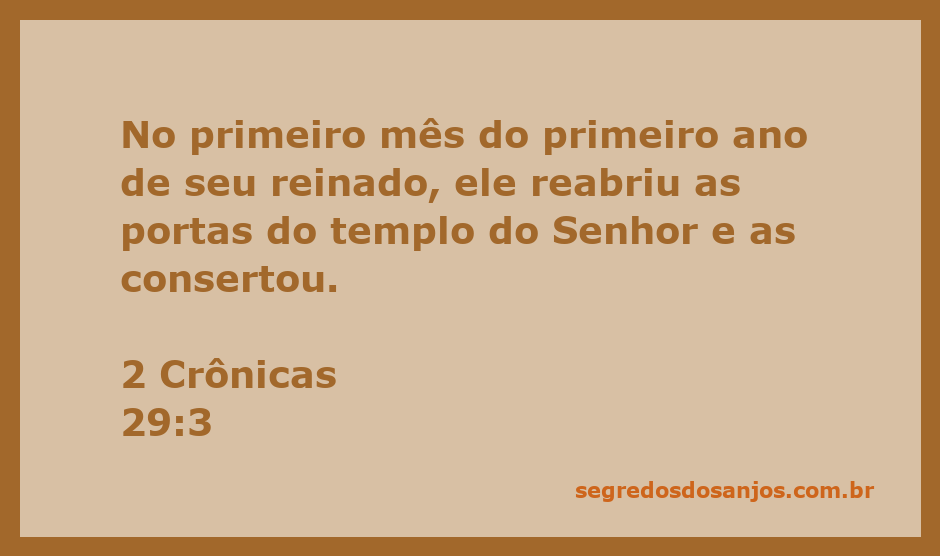 No primeiro mês do primeiro ano de seu reinado, ele reabriu as portas do templo do Senhor e as consertou.

2 Crônicas
29:3

segredosdosanjos.com.br